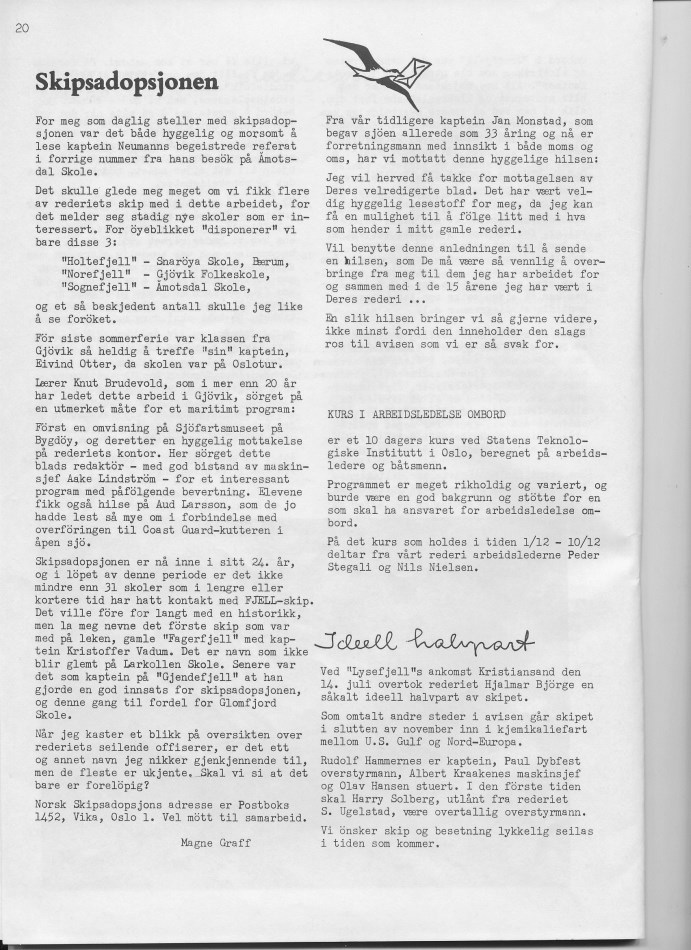 20

Skipsadopsjonen

For meg som daglig steller med skipsadopsjonen var det både hyggelig og morsomt å lese kaptein Neumanns begeistrede referat i forrige nummer fra hans besök på Åmotsdal Skole.

Det skulle glede meg meget om vi fikk flere av rederiets skip med i dette arbeidet, for det melder seg stadig nye skoler som er interessert. For öyeblikket "disponerer" vi bare disse 3:

"Holtefjell" - Snaröya Skole, Bærum,
"Norefjell" - Gjövik Folkeskole,
"Sognefjell" - Åmotsdal Skole,

og et så beskjedent antall skulle jeg like å se foröket.

För siste sommerferie var klassen fra Gjövik så heldig å treffe "sin" kaptein, Eivind Otter, da skolen var på Oslotur.

Lærer Knut Brudevold, som i mer enn 20 år har ledet dette arbeid i Gjövik, sörget på en utmerket måte for et maritimt program:

Först en omvisning på Sjöfartsmuseet på Bygdöy, og deretter en hyggelig mottakelse på rederiets kontor. Her sörget dette blads redaktör - med god bistand av maskinsjef Aake Lindström - for et interessant program med påfölgende bevertning. Elevene fikk også hilse på Aud Larsson, som de jo hadde lest så mye om i forbindelse med overföringen til Coast Guard-kutteren i åpen sjö.

Skipsadopsjonen er nå inne i sitt 24. år, og i löpet av denne periode er det ikke mindre enn 31 skoler som i lengre eller kortere tid har hatt kontakt med FJELL-skip. Det ville före for langt med en historikk, men la meg nevne det förste skip som var med på leken, gamle "Fagerfjell" med kaptein Kristoffer Vadum. Det er navn som ikke blir glemt på Larkollen Skole. Senere var det som kaptein på "Gjendefjell" at han gjorde en god innsats for skipsadopsjonen, og denne gang til fordel for Glomfjord Skole.

Når jeg kaster et blikk på oversikten over rederiets seilende offiserer, er det ett og annet navn jeg nikker gjenkjennende til, men de fleste er ukjente. Skal vi si at det bare er forelöpig?

Norsk Skipsadopsjons adresse er Postboks 1452, Vika, Oslo 1. Vel mött til samarbeid.

Magne Graff

Fra vår tidligere kaptein Jan Monstad, som begav sjöen allerede som 33 åring og nå er forretningsmann med innsikt i både moms og oms, har vi mottatt denne hyggelige hilsen:

Jeg vil herved få takke for mottagelsen av Deres velredigerte blad. Det har vært veldig hyggelig lesestoff for meg, da jeg kan få en mulighet til å fölge litt med i hva som hender i mitt gamle rederi.

Vil benytte denne anledningen til å sende en hilsen, som De må være så vennlig å overbringe fra meg til dem jeg har arbeidet for og sammen med i de 15 årene jeg har vært i Deres rederi ...

En slik hilsen bringer vi så gjerne videre, ikke minst fordi den inneholder den slags ros til avisen som vi er så svak for.

KURS I ARBEIDSLEDELSE OMBORD

er et 10 dagers kurs ved Statens Teknologiske Institutt i Oslo, beregnet på arbeidsledere og båtsmenn.

Programmet er meget rikholdig og variert, og burde være en god bakgrunn og stötte for en som skal ha ansvaret for arbeidsledelse ombord.

På det kurs som holdes i tiden 1/12 - 10/12 deltar fra vårt rederi arbeidslederne Peder Stegali og Nils Nielsen.

Ideell halvpart

Ved "Lysefjell"s ankomst Kristiansand den 14. juli overtok rederiet Hjalmar Björge en såkalt ideell halvpart av skipet.

Som omtalt andre steder i avisen går skipet i slutten av november inn i kjemikaliefart mellom U.S. Gulf og Nord-Europa.

Rudolf Hammernes er kaptein, Paul Dybfest overstyrmann, Albert Kraakenes maskinsjef og Olav Hansen stuert. I den förste tiden skal Harry Solberg, utlånt fra rederiet S. Ugelstad, være overtallig overstyrmann.

Vi önsker skip og besetning lykkelig seilas i tiden som kommer.